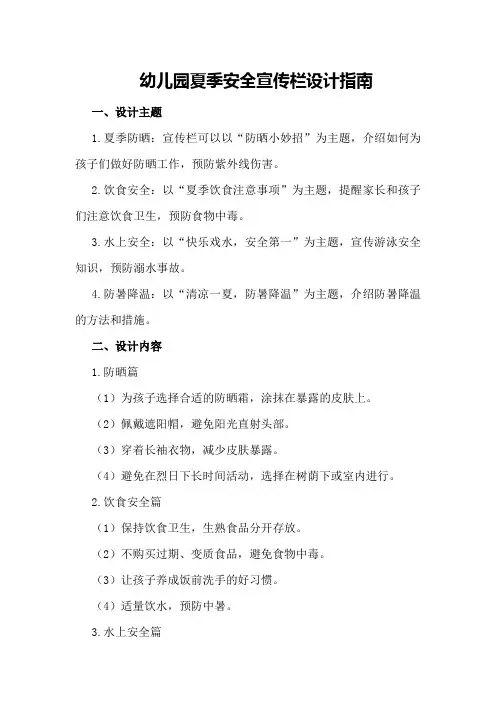 幼儿园夏季安全宣传栏设计指南

一、设计主题

1.夏季防晒：宣传栏可以以“防晒小妙招”为主题，介绍如何为孩子们做好防晒工作，预防紫外线伤害。

2.饮食安全：以“夏季饮食注意事项”为主题，提醒家长和孩子们注意饮食卫生，预防食物中毒。

3.水上安全：以“快乐戏水，安全第一”为主题，宣传游泳安全知识，预防溺水事故。

4.防暑降温：以“清凉一夏，防暑降温”为主题，介绍防暑降温的方法和措施。

二、设计内容

1.防晒篇

（1）为孩子选择合适的防晒霜，涂抹在暴露的皮肤上。

（2）佩戴遮阳帽，避免阳光直射头部。

（3）穿着长袖衣物，减少皮肤暴露。

（4）避免在烈日下长时间活动，选择在树荫下或室内进行。

2.饮食安全篇

（1）保持饮食卫生，生熟食品分开存放。

（2）不购买过期、变质食品，避免食物中毒。

（3）让孩子养成饭前洗手的好习惯。

（4）适量饮水，预防中暑。

3.水上安全篇